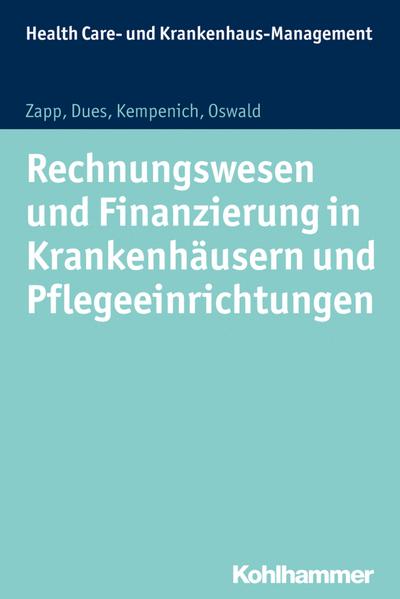 Health Care- und Krankenhaus-Management

Zapp, Dues, Kempenich, Oswald

Rechnungswesen und Finanzierung in Krankenhäusern und Pflegeeinrichtungen

Kohlhammer